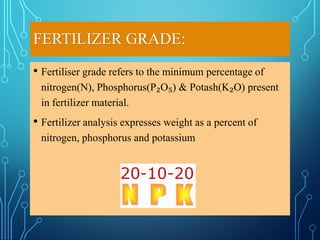 FERTILIZER GRADE:

• Fertiliser grade refers to the minimum percentage of nitrogen(N), Phosphorus($P_2O_5$) & Potash($K_2O$) present in fertilizer material.

• Fertilizer analysis expresses weight as a percent of nitrogen, phosphorus and potassium

20-10-20
N P K